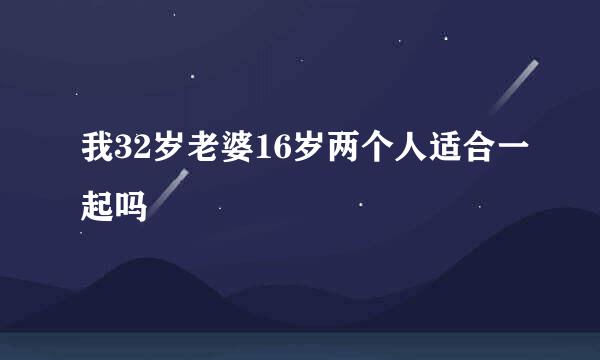 我32岁老婆16岁两个人适合一起吗